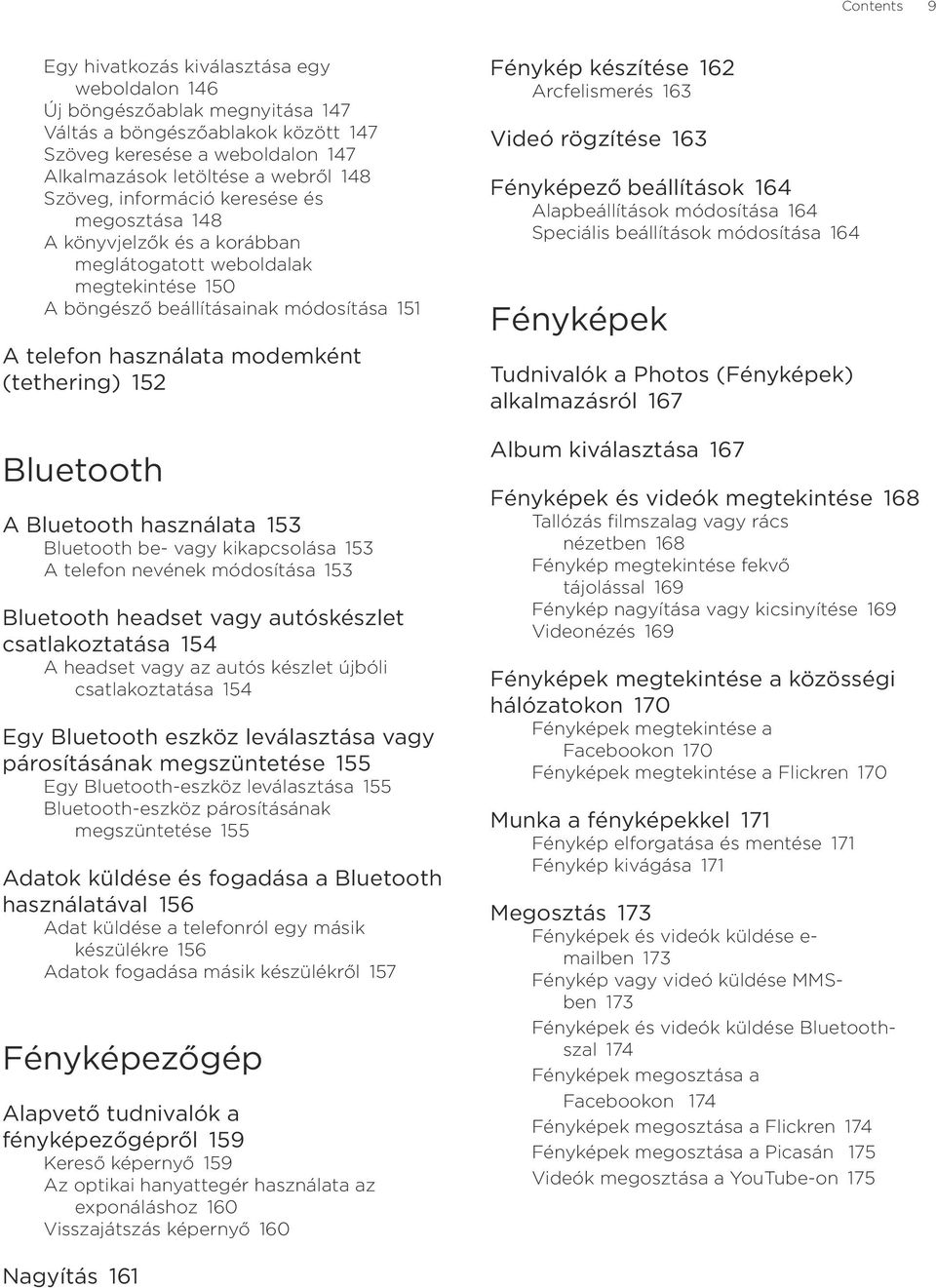 Contents 9

Egy hivatkozás kiválasztása egy weboldalon 146
Új böngészőablak megnyitása 147
Váltás a böngészőablakok között 147
Szöveg keresése a weboldalon 147
Alkalmazások letöltése a webről 148
Szöveg, információ keresése és megosztása 148
A könyvjelzők és a korábban meglátogatott weboldalak megtekintése 150
A böngésző beállításainak módosítása 151

A telefon használata modemként (tethering) 152

Bluetooth

A Bluetooth használata 153
Bluetooth be- vagy kikapcsolása 153
A telefon nevének módosítása 153

Bluetooth headset vagy autóskészlet csatlakoztatása 154
A headset vagy az autós készlet újbóli csatlakoztatása 154

Egy Bluetooth eszköz leválasztása vagy párosításának megszüntetése 155
Egy Bluetooth-eszköz leválasztása 155
Bluetooth-eszköz párosításának megszüntetése 155

Adatok küldése és fogadása a Bluetooth használatával 156
Adat küldése a telefonról egy másik készülékre 156
Adatok fogadása másik készülékről 157

Fényképezőgép

Alapvető tudnivalók a fényképezőgépről 159
Kereső képernyő 159
Az optikai hanyattegér használata az exponáláshoz 160
Visszajátszás képernyő 160

Nagyítás 161

Fénykép készítése 162
Arcfelismerés 163

Videó rögzítése 163

Fényképező beállítások 164
Alapbeállítások módosítása 164
Speciális beállítások módosítása 164

Fényképek

Tudnivalók a Photos (Fényképek) alkalmazásról 167

Album kiválasztása 167

Fényképek és videók megtekintése 168
Tallózás filmszalag vagy rács nézetben 168
Fénykép megtekintése fekvő tájolással 169
Fénykép nagyítása vagy kicsinyítése 169
Videonézés 169

Fényképek megtekintése a közösségi hálózatokon 170
Fényképek megtekintése a Facebookon 170
Fényképek megtekintése a Flickren 170

Munka a fényképekkel 171
Fénykép elforgatása és mentése 171
Fénykép kivágása 171

Megosztás 173
Fényképek és videók küldése e-mailben 173
Fénykép vagy videó küldése MMS-ben 173
Fényképek és videók küldése Bluetooth-szal 174
Fényképek megosztása a Facebookon 174
Fényképek megosztása a Flickren 174
Fényképek megosztása a Picasán 175
Videók megosztása a YouTube-on 175